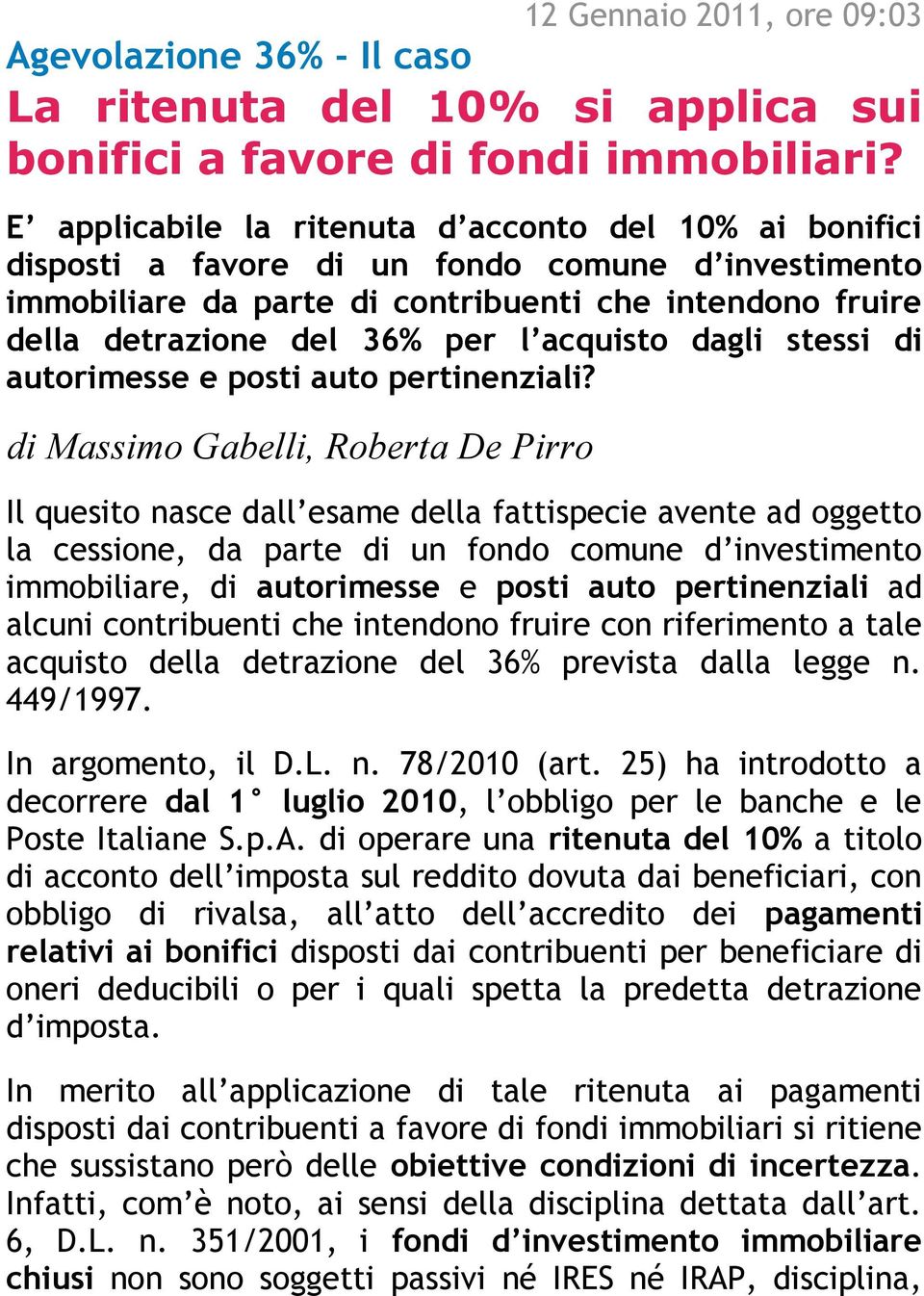 12 Gennaio 2011, ore 09:03

Agevolazione 36% - Il caso

La ritenuta del 10% si applica sui bonifici a favore di fondi immobiliari?

E’ applicabile la ritenuta d’acconto del 10% ai bonifici disposti a favore di un fondo comune d’investimento immobiliare da parte di contribuenti che intendono fruire della detrazione del 36% per l’acquisto dagli stessi di autorimesse e posti auto pertinenziali?

di Massimo Gabelli, Roberta De Pirro

Il quesito nasce dall’esame della fattispecie avente ad oggetto la cessione, da parte di un fondo comune d’investimento immobiliare, di autorimesse e posti auto pertinenziali ad alcuni contribuenti che intendono fruire con riferimento a tale acquisto della detrazione del 36% prevista dalla legge n. 449/1997.

In argomento, il D.L. n. 78/2010 (art. 25) ha introdotto a decorrere dal 1° luglio 2010, l’obbligo per le banche e le Poste Italiane S.p.A. di operare una ritenuta del 10% a titolo di acconto dell’imposta sul reddito dovuta dai beneficiari, con obbligo di rivalsa, all’atto dell’accredito dei pagamenti relativi ai bonifici disposti dai contribuenti per beneficiare di oneri deducibili o per i quali spetta la predetta detrazione d’imposta.

In merito all’applicazione di tale ritenuta ai pagamenti disposti dai contribuenti a favore di fondi immobiliari si ritiene che sussistano però delle obiettive condizioni di incertezza. Infatti, com’è noto, ai sensi della disciplina dettata dall’art. 6, D.L. n. 351/2001, i fondi d’investimento immobiliare chiusi non sono soggetti passivi né IRES né IRAP, disciplina,